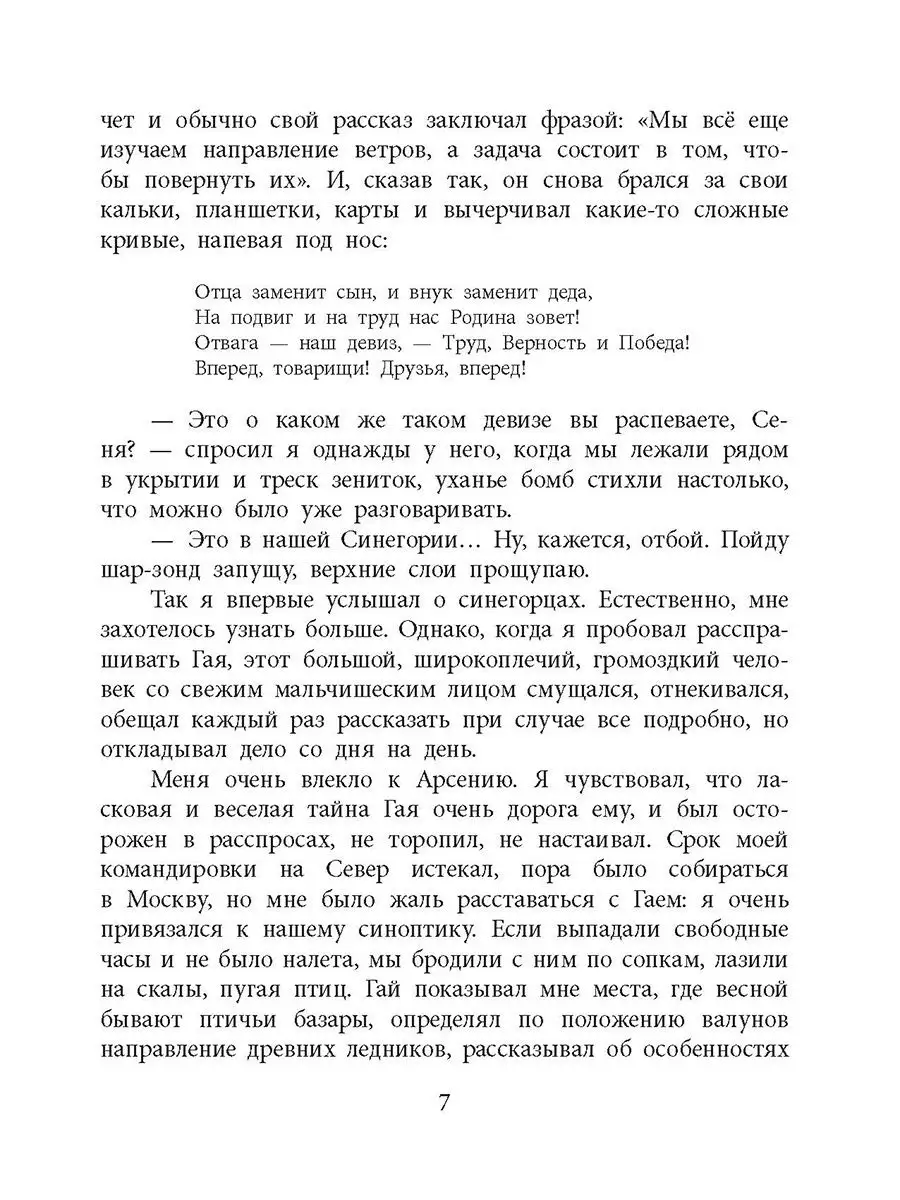 чет и обычно свой рассказ заключал фразой: «Мы всё еще изучаем направление ветров, а задача состоит в том, чтобы повернуть их». И, сказав так, он снова брался за свои кальки, планшетки, карты и вычерчивал какие-то сложные кривые, напевая под нос:

Отца заменит сын, и внук заменит деда,
На подвиг и на труд нас Родина зовет!
Отвага — наш девиз, — Труд, Верность и Победа!
Вперед, товарищи! Друзья, вперед!

— Это о каком же таком девизе вы распеваете, Сеня? — спросил я однажды у него, когда мы лежали рядом в укрытии и треск зениток, уханье бомб стихли настолько, что можно было уже разговаривать.

— Это в нашей Синегории… Ну, кажется, отбой. Пойду шар-зонд запущу, верхние слои прощупаю.

Так я впервые услышал о синегорцах. Естественно, мне захотелось узнать больше. Однако, когда я пробовал расспрашивать Гая, этот большой, широкоплечий, громоздкий человек со свежим мальчишеским лицом смущался, отнекивался, обещал каждый раз рассказать при случае все подробно, но откладывал дело со дня на день.

Меня очень влекло к Арсению. Я чувствовал, что ласковая и веселая тайна Гая очень дорога ему, и был осторожен в расспросах, не торопил, не настаивал. Срок моей командировки на Север истекал, пора было собираться в Москву, но мне было жаль расставаться с Гаем: я очень привязался к нашему синоптику. Если выпадали свободные часы и не было налета, мы бродили с ним по сопкам, лазили на скалы, пугая птиц. Гай показывал мне места, где весной бывают птичьи базары, определял по положению валунов направление древних ледников, рассказывал об особенностях

7